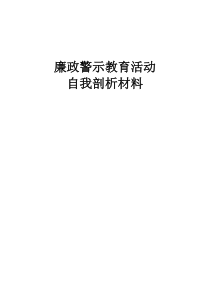 廉政警示教育活动
自我剖析材料